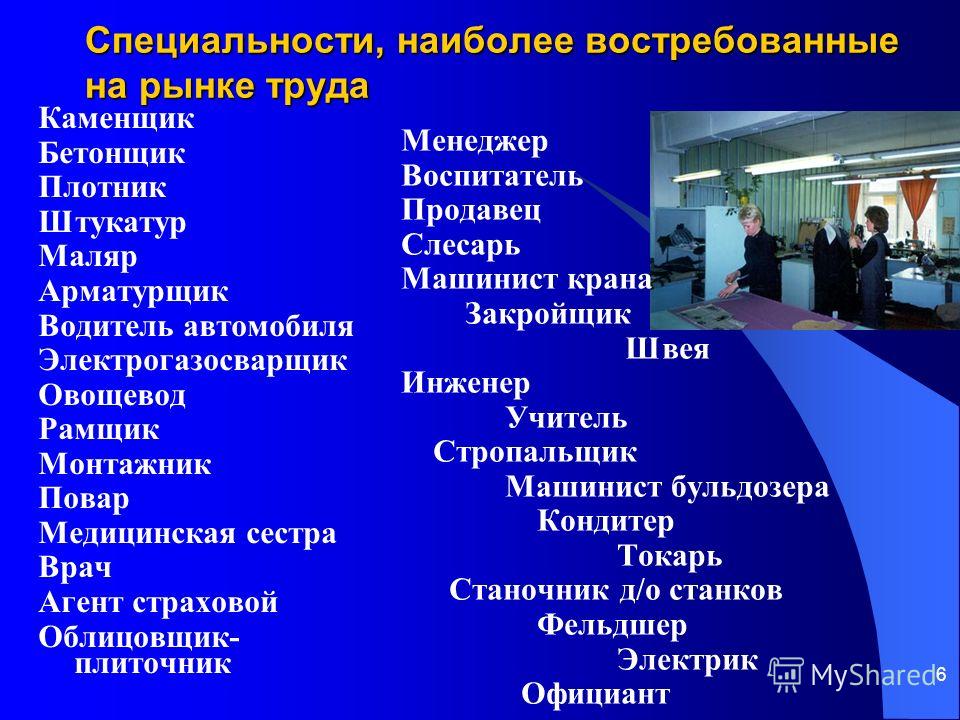 Специальности, наиболее востребованные на рынке труда

Каменщик
Бетонщик
Плотник
Штукатур
Маляр
Арматурщик
Водитель автомобиля
Электрогазосварщик
Овощевод
Рамщик
Монтажник
Повар
Медицинская сестра
Врач
Агент страховой
Облицовщик-плиточник

Менеджер
Воспитатель
Продавец
Слесарь
Машинист крана
Закройщик
Швея
Инженер
Учитель
Стропальщик
Машинист бульдозера
Кондитер
Токарь
Станочник д/о станков
Фельдшер
Электрик
Официант

MyShared
6